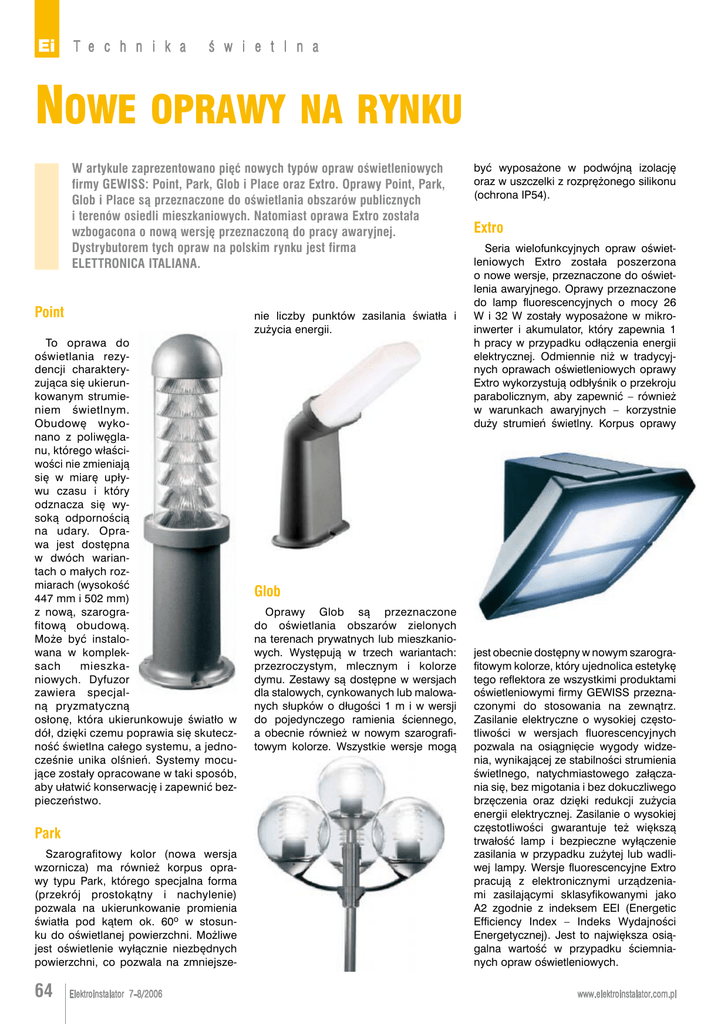 Ei Technika świetlna

NOWE OPRAWY NA RYNKU

W artykule zaprezentowano pięć nowych typów opraw oświetleniowych firmy GEWISS: Point, Park, Glob i Place oraz Extro. Oprawy Point, Park, Glob i Place są przeznaczone do oświetlania obszarów publicznych i terenów osiedli mieszkaniowych. Natomiast oprawa Extro została wzbogacona o nową wersję przeznaczoną do pracy awaryjnej. Dystrybutorem tych opraw na polskim rynku jest firma ELETTRONICA ITALIANA.

Point

To oprawa do oświetlania rezydencji charakteryzująca się ukierunkowanym strumieniem świetlnym. Obudowę wykonano z poliwęglanu, którego właściwości nie zmieniają się w miarę upływu czasu i który odznacza się wysoką odpornością na udary. Oprawa jest dostępna w dwóch wariantach o małych rozmiarach (wysokość 447 mm i 502 mm) z nową, szarografitową obudową. Może być instalowana w kompleksach mieszkaniowych. Dyfuzor zawiera specjalną pryzmatyczną osłonę, która ukierunkowuje światło w dół, dzięki czemu poprawia się skuteczność świetlna całego systemu, a jednocześnie unika olśnień. Systemy mocujące zostały opracowane w taki sposób, aby ułatwić konserwację i zapewnić bezpieczeństwo.

Park

Szarografitowy kolor (nowa wersja wzornicza) ma również korpus oprawy typu Park, którego specjalna forma (przekrój prostokątny i nachylenie) pozwala na ukierunkowanie promienia światła pod kątem ok. 60º w stosunku do oświetlanej powierzchni. Możliwe jest oświetlenie wyłącznie niezbędnych powierzchni, co pozwala na zmniejszenie liczby punktów zasilania światła i zużycia energii.

Glob

Oprawy Glob są przeznaczone do oświetlania obszarów zielonych na terenach prywatnych lub mieszkaniowych. Występują w trzech wariantach: przezroczystym, mlecznym i kolorze dymu. Zestawy są dostępne w wersjach dla stalowych, cynkowanych lub malowanych słupków o długości 1 m i w wersji do pojedynczego ramienia ściennego, a obecnie również w nowym szarografitowym kolorze. Wszystkie wersje mogą być wyposażone w podwójną izolację oraz w uszczelki z rozprężonego silikonu (ochrona IP54).

Extro

Seria wielofunkcyjnych opraw oświetleniowych Extro została poszerzona o nowe wersje, przeznaczone do oświetlenia awaryjnego. Oprawy przeznaczone do lamp fluorescencyjnych o mocy 26 W i 32 W zostały wyposażone w mikroinwerter i akumulator, który zapewnia 1 h pracy w przypadku odłączenia energii elektrycznej. Odmiennie niż w tradycyjnych oprawach oświetleniowych oprawy Extro wykorzystują odbłyśnik o przekroju parabolicznym, aby zapewnić – również w warunkach awaryjnych – korzystnie duży strumień świetlny. Korpus oprawy jest obecnie dostępny w nowym szarografitowym kolorze, który ujednolica estetykę tego reflektora ze wszystkimi produktami oświetleniowymi firmy GEWISS przeznaczonymi do stosowania na zewnątrz. Zasilanie elektryczne o wysokiej częstotliwości w wersjach fluorescencyjnych pozwala na osiągnięcie wygody widzenia, wynikającej ze stabilności strumienia świetlnego, natychmiastowego załączania się, bez migotania i bez dokuczliwego brzęczenia oraz dzięki redukcji zużycia energii elektrycznej. Zasilanie o wysokiej częstotliwości gwarantuje też większą trwałość lamp i bezpieczne wyłączenie zasilania w przypadku zużytej lub wadliwej lampy. Wersje fluorescencyjne Extro pracują z elektronicznymi urządzeniami zasilającymi sklasyfikowanymi jako A2 zgodnie z indeksem EEI (Energetic Efficiency Index – Indeks Wydajności Energetycznej). Jest to największa osiągalna wartość w przypadku ściemnianych opraw oświetleniowych.

64 ElektroInstalator 7-8/2006 www.elektroinstalator.com.pl